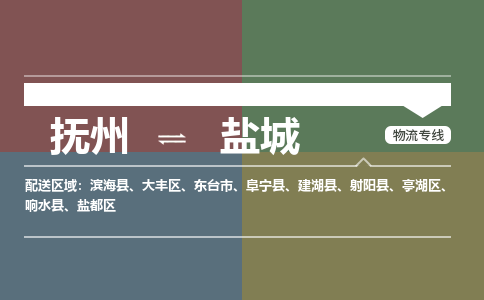 抚州 ⇌ 盐城

物流专线

配送区域：滨海县、大丰区、东台市、阜宁县、建湖县、射阳县、亭湖区、响水县、盐都区